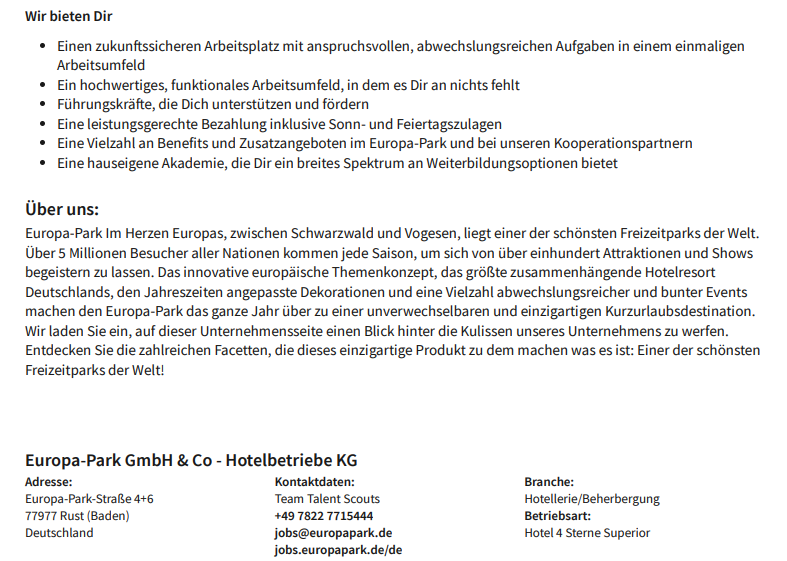 Wir bieten Dir

- Einen zukunftssicheren Arbeitsplatz mit anspruchsvollen, abwechslungsreichen Aufgaben in einem einmaligen Arbeitsumfeld
- Ein hochwertiges, funktionales Arbeitsumfeld, in dem es Dir an nichts fehlt
- Führungskräfte, die Dich unterstützen und fördern
- Eine leistungsgerechte Bezahlung inklusive Sonn- und Feiertagszulagen
- Eine Vielzahl an Benefits und Zusatzangeboten im Europa-Park und bei unseren Kooperationspartnern
- Eine hauseigene Akademie, die Dir ein breites Spektrum an Weiterbildungsoptionen bietet

Über uns:

Europa-Park Im Herzen Europas, zwischen Schwarzwald und Vogesen, liegt einer der schönsten Freizeitparks der Welt. Über 5 Millionen Besucher aller Nationen kommen jede Saison, um sich von über einhundert Attraktionen und Shows begeistern zu lassen. Das innovative europäische Themenkonzept, das größte zusammenhängende Hotelresort Deutschlands, den Jahreszeiten angepasste Dekorationen und eine Vielzahl abwechslungsreicher und bunter Events machen den Europa-Park das ganze Jahr über zu einer unverwechselbaren und einzigartigen Kurzurlaubsdestination. Wir laden Sie ein, auf dieser Unternehmensseite einen Blick hinter die Kulissen unseres Unternehmens zu werfen. Entdecken Sie die zahlreichen Facetten, die dieses einzigartige Produkt zu dem machen was es ist: Einer der schönsten Freizeitparks der Welt!

Europa-Park GmbH & Co - Hotelbetriebe KG

Adresse:
Europa-Park-Straße 4+6
77977 Rust (Baden)
Deutschland

Kontaktdaten:
Team Talent Scouts
+49 7822 7715444
jobs@europapark.de
jobs.europapark.de/de

Branche:
Hotellerie/Beherbergung
Betriebsart:
Hotel 4 Sterne Superior